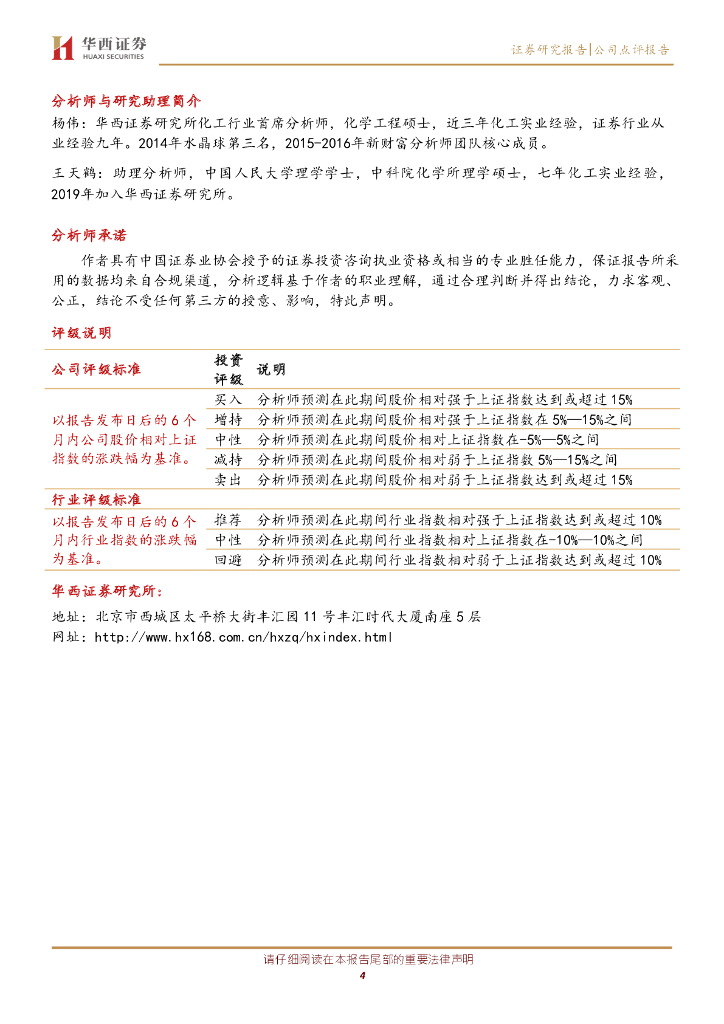 华西证券
HUAXI SECURITIES

证券研究报告|公司点评报告

分析师与研究助理简介

杨伟：华西证券研究所化工行业首席分析师，化学工程硕士，近三年化工实业经验，证券行业从业经验九年。2014年水晶球第三名，2015-2016年新财富分析师团队核心成员。

王天鹤：助理分析师，中国人民大学理学学士，中科院化学所理学硕士，七年化工实业经验，2019年加入华西证券研究所。

分析师承诺

作者具有中国证券业协会授予的证券投资咨询执业资格或相当的专业胜任能力，保证报告所采用的数据均来自合规渠道，分析逻辑基于作者的职业理解，通过合理判断并得出结论，力求客观、公正，结论不受任何第三方的授意、影响，特此声明。

评级说明

| 公司评级标准 | 投资评级 | 说明 |
|---|---|---|
| 以报告发布日后的6个月内公司股价相对上证指数的涨跌幅为基准。 | 买入 | 分析师预测在此期间股价相对强于上证指数达到或超过15% |
| | 增持 | 分析师预测在此期间股价相对强于上证指数在5%—15%之间 |
| | 中性 | 分析师预测在此期间股价相对上证指数在-5%—5%之间 |
| | 减持 | 分析师预测在此期间股价相对弱于上证指数5%—15%之间 |
| | 卖出 | 分析师预测在此期间股价相对弱于上证指数达到或超过15% |
| 行业评级标准 | | |
| 以报告发布日后的6个月内行业指数的涨跌幅为基准。 | 推荐 | 分析师预测在此期间行业指数相对强于上证指数达到或超过10% |
| | 中性 | 分析师预测在此期间行业指数相对上证指数在-10%—10%之间 |
| | 回避 | 分析师预测在此期间行业指数相对弱于上证指数达到或超过10% |

华西证券研究所：

地址：北京市西城区太平桥大街丰汇园11号丰汇时代大厦南座5层
网址：http://www.hx168.com.cn/hxzq/hxindex.html

请仔细阅读在本报告尾部的重要法律声明
4